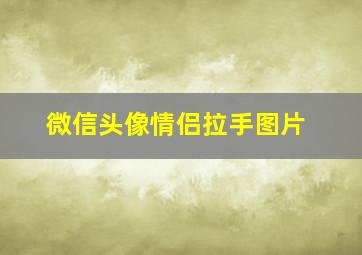 微信头像情侣拉手图片